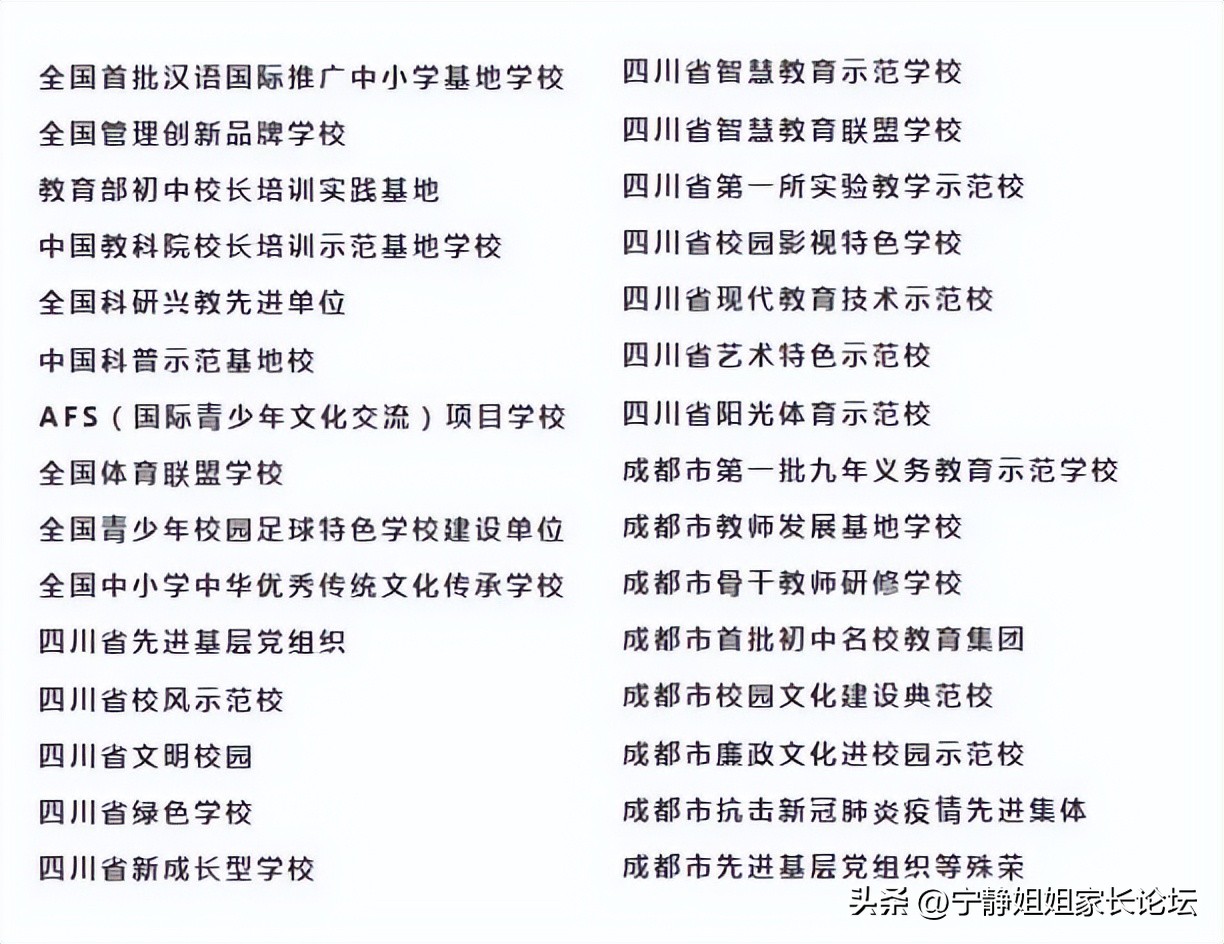 全国首批汉语国际推广中小学基地学校
全国管理创新品牌学校
教育部初中校长培训实践基地
中国教科院校长培训示范基地学校
全国科研兴教先进单位
中国科普示范基地校
AFS（国际青少年文化交流）项目学校
全国体育联盟学校
全国青少年校园足球特色学校建设单位
全国中小学中华优秀传统文化传承学校
四川省先进基层党组织
四川省校风示范校
四川省文明校园
四川省绿色学校
四川省新成长型学校

四川省智慧教育示范学校
四川省智慧教育联盟学校
四川省第一所实验教学示范校
四川省校园影视特色学校
四川省现代教育技术示范校
四川省艺术特色示范校
四川省阳光体育示范校
成都市第一批九年义务教育示范学校
成都市教师发展基地学校
成都市骨干教师研修学校
成都市首批初中名校教育集团
成都市校园文化建设典范校
成都市廉政文化进校园示范校
成都市抗击新冠肺炎疫情先进集体
成都市先进基层党组织等殊荣

头条 @宁静姐姐家长论坛